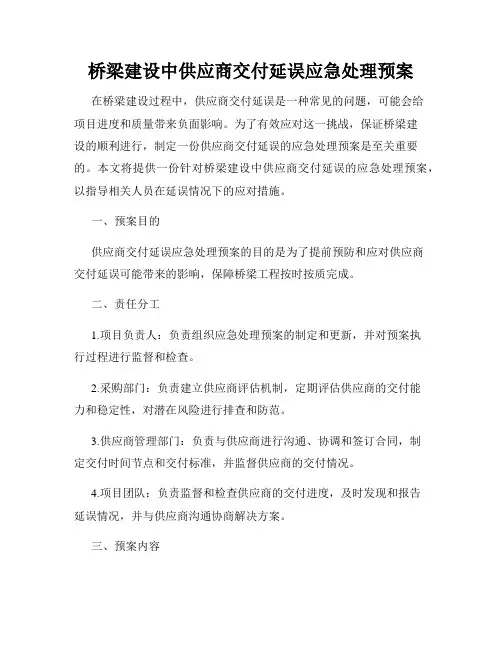 桥梁建设中供应商交付延误应急处理预案

在桥梁建设过程中，供应商交付延误是一种常见的问题，可能会给项目进度和质量带来负面影响。为了有效应对这一挑战，保证桥梁建设的顺利进行，制定一份供应商交付延误的应急处理预案是至关重要的。本文将提供一份针对桥梁建设中供应商交付延误的应急处理预案，以指导相关人员在延误情况下的应对措施。

一、预案目的

供应商交付延误应急处理预案的目的是为了提前预防和应对供应商交付延误可能带来的影响，保障桥梁工程按时按质完成。

二、责任分工

1.项目负责人：负责组织应急处理预案的制定和更新，并对预案执行过程进行监督和检查。

2.采购部门：负责建立供应商评估机制，定期评估供应商的交付能力和稳定性，对潜在风险进行排查和防范。

3.供应商管理部门：负责与供应商进行沟通、协调和签订合同，制定交付时间节点和交付标准，并监督供应商的交付情况。

4.项目团队：负责监督和检查供应商的交付进度，及时发现和报告延误情况，并与供应商沟通协商解决方案。

三、预案内容